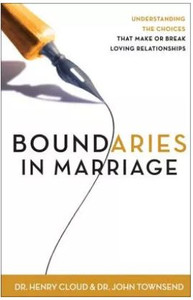 UNDERSTANDING
THE CHOICES
THAT MAKE OR BREAK
LOVING RELATIONSHIPS

BOUNDARIES
IN MARRIAGE

DR. HENRY CLOUD & DR. JOHN TOWNSEND